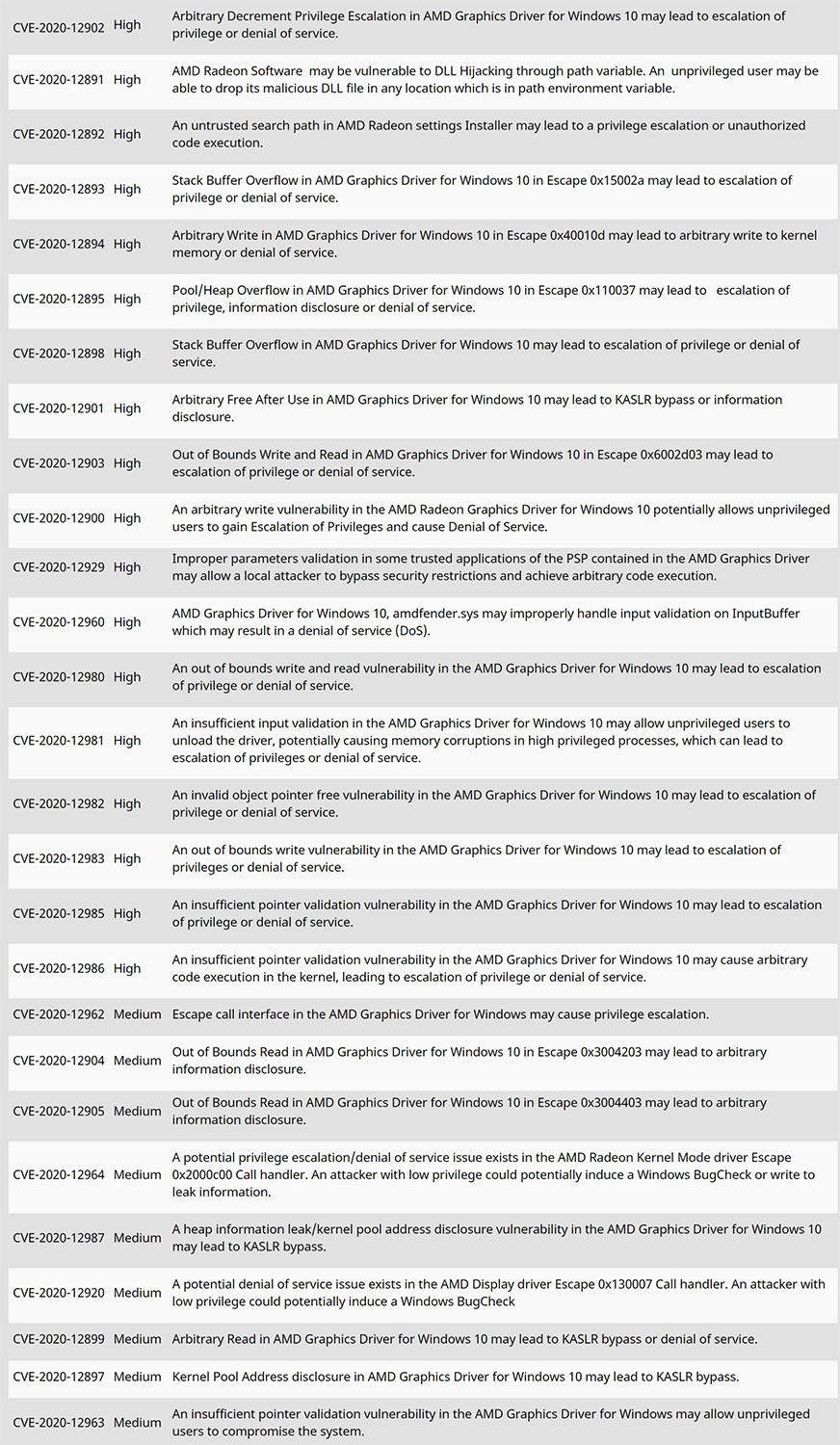 | | | |
|---|---|---|
| CVE-2020-12902 | High | Arbitrary Decrement Privilege Escalation in AMD Graphics Driver for Windows 10 may lead to escalation of privilege or denial of service. |
| CVE-2020-12891 | High | AMD Radeon Software may be vulnerable to DLL Hijacking through path variable. An unprivileged user may be able to drop its malicious DLL file in any location which is in path environment variable. |
| CVE-2020-12892 | High | An untrusted search path in AMD Radeon settings Installer may lead to a privilege escalation or unauthorized code execution. |
| CVE-2020-12893 | High | Stack Buffer Overflow in AMD Graphics Driver for Windows 10 in Escape 0x15002a may lead to escalation of privilege or denial of service. |
| CVE-2020-12894 | High | Arbitrary Write in AMD Graphics Driver for Windows 10 in Escape 0x40010d may lead to arbitrary write to kernel memory or denial of service. |
| CVE-2020-12895 | High | Pool/Heap Overflow in AMD Graphics Driver for Windows 10 in Escape 0x110037 may lead to escalation of privilege, information disclosure or denial of service. |
| CVE-2020-12898 | High | Stack Buffer Overflow in AMD Graphics Driver for Windows 10 may lead to escalation of privilege or denial of service. |
| CVE-2020-12901 | High | Arbitrary Free After Use in AMD Graphics Driver for Windows 10 may lead to KASLR bypass or information disclosure. |
| CVE-2020-12903 | High | Out of Bounds Write and Read in AMD Graphics Driver for Windows 10 in Escape 0x6002d03 may lead to escalation of privilege or denial of service. |
| CVE-2020-12900 | High | An arbitrary write vulnerability in the AMD Radeon Graphics Driver for Windows 10 potentially allows unprivileged users to gain Escalation of Privileges and cause Denial of Service. |
| CVE-2020-12929 | High | Improper parameters validation in some trusted applications of the PSP contained in the AMD Graphics Driver may allow a local attacker to bypass security restrictions and achieve arbitrary code execution. |
| CVE-2020-12960 | High | AMD Graphics Driver for Windows 10, amdfender.sys may improperly handle input validation on InputBuffer which may result in a denial of service (DoS). |
| CVE-2020-12980 | High | An out of bounds write and read vulnerability in the AMD Graphics Driver for Windows 10 may lead to escalation of privilege or denial of service. |
| CVE-2020-12981 | High | An insufficient input validation in the AMD Graphics Driver for Windows 10 may allow unprivileged users to unload the driver, potentially causing memory corruptions in high privileged processes, which can lead to escalation of privileges or denial of service. |
| CVE-2020-12982 | High | An invalid object pointer free vulnerability in the AMD Graphics Driver for Windows 10 may lead to escalation of privilege or denial of service. |
| CVE-2020-12983 | High | An out of bounds write vulnerability in the AMD Graphics Driver for Windows 10 may lead to escalation of privileges or denial of service. |
| CVE-2020-12985 | High | An insufficient pointer validation vulnerability in the AMD Graphics Driver for Windows 10 may lead to escalation of privilege or denial of service. |
| CVE-2020-12986 | High | An insufficient pointer validation vulnerability in the AMD Graphics Driver for Windows 10 may cause arbitrary code execution in the kernel, leading to escalation of privilege or denial of service. |
| CVE-2020-12962 | Medium | Escape call interface in the AMD Graphics Driver for Windows may cause privilege escalation. |
| CVE-2020-12904 | Medium | Out of Bounds Read in AMD Graphics Driver for Windows 10 in Escape 0x3004203 may lead to arbitrary information disclosure. |
| CVE-2020-12905 | Medium | Out of Bounds Read in AMD Graphics Driver for Windows 10 in Escape 0x3004403 may lead to arbitrary information disclosure. |
| CVE-2020-12964 | Medium | A potential privilege escalation/denial of service issue exists in the AMD Radeon Kernel Mode driver Escape 0x2000c00 Call handler. An attacker with low privilege could potentially induce a Windows BugCheck or write to leak information. |
| CVE-2020-12987 | Medium | A heap information leak/kernel pool address disclosure vulnerability in the AMD Graphics Driver for Windows 10 may lead to KASLR bypass. |
| CVE-2020-12920 | Medium | A potential denial of service issue exists in the AMD Display driver Escape 0x130007 Call handler. An attacker with low privilege could potentially induce a Windows BugCheck |
| CVE-2020-12899 | Medium | Arbitrary Read in AMD Graphics Driver for Windows 10 may lead to KASLR bypass or denial of service. |
| CVE-2020-12897 | Medium | Kernel Pool Address disclosure in AMD Graphics Driver for Windows 10 may lead to KASLR bypass. |
| CVE-2020-12963 | Medium | An insufficient pointer validation vulnerability in the AMD Graphics Driver for Windows may allow unprivileged users to compromise the system. |